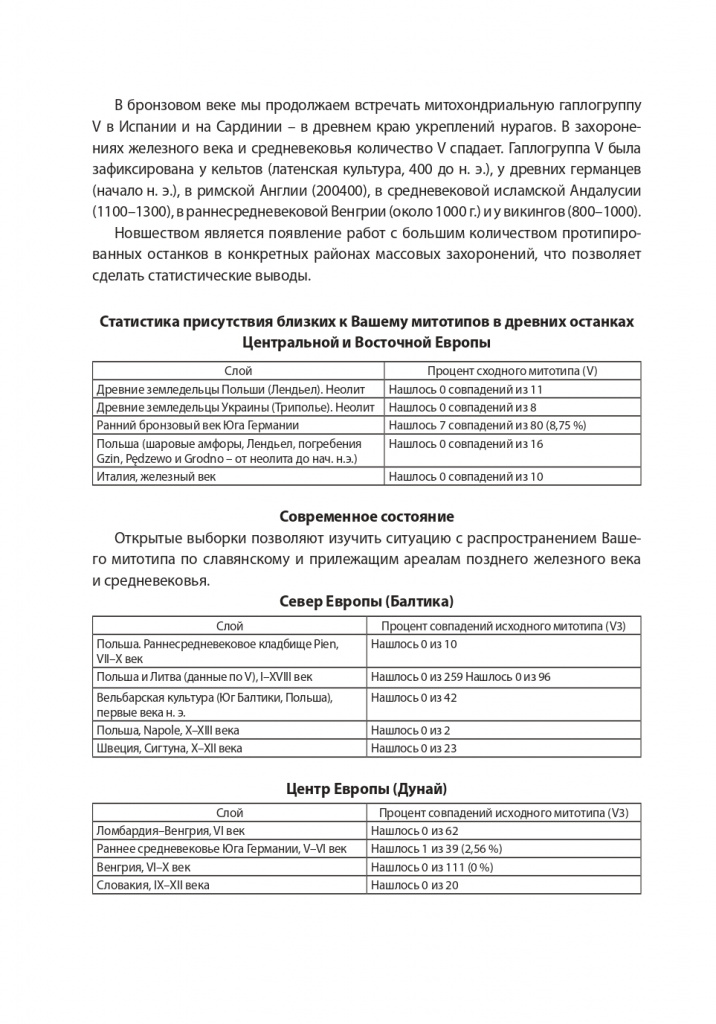 В бронзовом веке мы продолжаем встречать митохондриальную гаплогруппу V в Испании и на Сардинии – в древнем краю укреплений нурагов. В захоронениях железного века и средневековья количество V спадает. Гаплогруппа V была зафиксирована у кельтов (латенская культура, 400 до н. э.), у древних германцев (начало н. э.), в римской Англии (200400), в средневековой исламской Андалусии (1100–1300), в раннесредневековой Венгрии (около 1000 г.) и у викингов (800–1000).

Новшеством является появление работ с большим количеством протипированных останков в конкретных районах массовых захоронений, что позволяет сделать статистические выводы.

Статистика присутствия близких к Вашему митотипов в древних останках Центральной и Восточной Европы

| Слой | Процент сходного митотипа (V) |
|---|---|
| Древние земледельцы Польши (Лендьел). Неолит | Нашлось 0 совпадений из 11 |
| Древние земледельцы Украины (Триполье). Неолит | Нашлось 0 совпадений из 8 |
| Ранний бронзовый век Юга Германии | Нашлось 7 совпадений из 80 (8,75 %) |
| Польша (шаровые амфоры, Лендьел, погребения Gzin, Pędzewo и Grodno – от неолита до нач. н.э.) | Нашлось 0 совпадений из 16 |
| Италия, железный век | Нашлось 0 совпадений из 10 |

Современное состояние

Открытые выборки позволяют изучить ситуацию с распространением Вашего митотипа по славянскому и прилежащим ареалам позднего железного века и средневековья.

Север Европы (Балтика)

| Слой | Процент совпадений исходного митотипа (V3) |
|---|---|
| Польша. Раннесредневековое кладбище Pien, VII–X век | Нашлось 0 из 10 |
| Польша и Литва (данные по V), I–XVIII век | Нашлось 0 из 259 Нашлось 0 из 96 |
| Вельбарская культура (Юг Балтики, Польша), первые века н. э. | Нашлось 0 из 42 |
| Польша, Napole, X–XIII века | Нашлось 0 из 2 |
| Швеция, Сигтуна, X–XII века | Нашлось 0 из 23 |

Центр Европы (Дунай)

| Слой | Процент совпадений исходного митотипа (V3) |
|---|---|
| Ломбардия–Венгрия, VI век | Нашлось 0 из 62 |
| Раннее средневековье Юга Германии, V–VI век | Нашлось 1 из 39 (2,56 %) |
| Венгрия, VI–X век | Нашлось 0 из 111 (0 %) |
| Словакия, IX–XII века | Нашлось 0 из 20 |